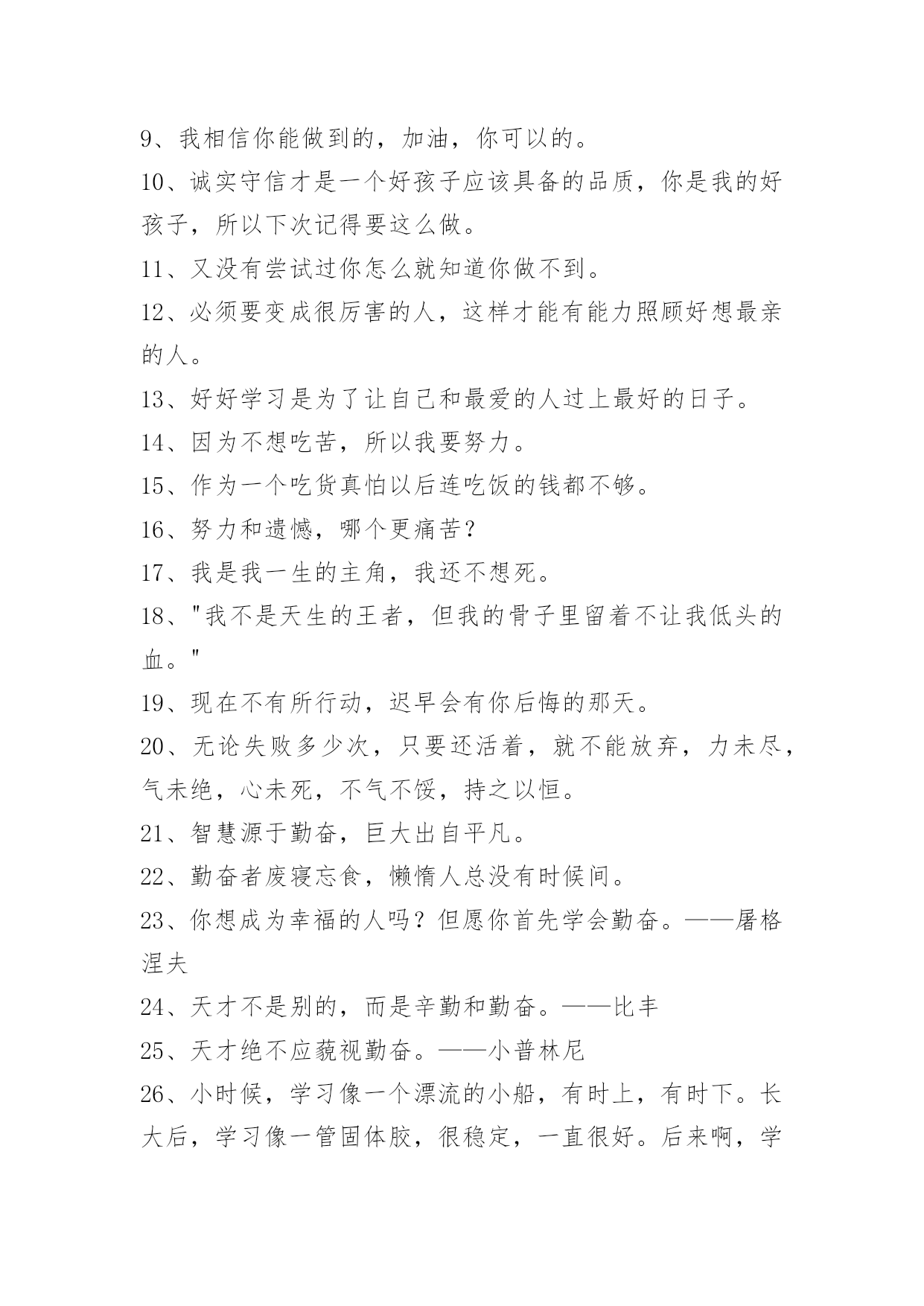 9、我相信你能做到的，加油，你可以的。

10、诚实守信才是一个好孩子应该具备的品质，你是我的好孩子，所以下次记得要这么做。

11、又没有尝试过你怎么就知道你做不到。

12、必须要变成很厉害的人，这样才能有能力照顾好想最亲的人。

13、好好学习是为了让自己和最爱的人过上最好的日子。

14、因为不想吃苦，所以我要努力。

15、作为一个吃货真怕以后连吃饭的钱都不够。

16、努力和遗憾，哪个更痛苦？

17、我是我一生的主角，我还不想死。

18、"我不是天生的王者，但我的骨子里留着不让我低头的血。"

19、现在不有所行动，迟早会有你后悔的那天。

20、无论失败多少次，只要还活着，就不能放弃，力未尽，气未绝，心未死，不气不馁，持之以恒。

21、智慧源于勤奋，巨大出自平凡。

22、勤奋者废寝忘食，懒惰人总没有时候间。

23、你想成为幸福的人吗？但愿你首先学会勤奋。——屠格涅夫

24、天才不是别的，而是辛勤和勤奋。——比丰

25、天才绝不应藐视勤奋。——小普林尼

26、小时候，学习像一个漂流的小船，有时上，有时下。长大后，学习像一管固体胶，很稳定，一直很好。后来啊，学